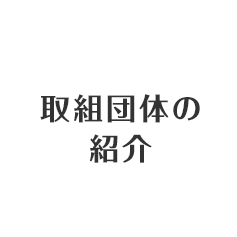 取組団体の紹介